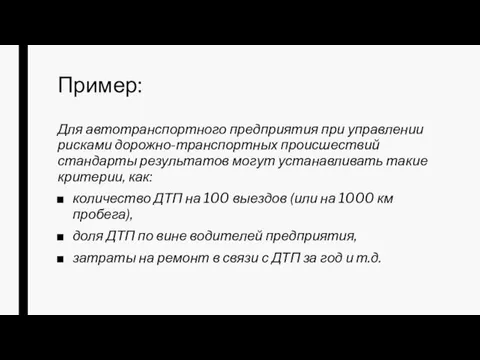 Пример:

Для автотранспортного предприятия при управлении рисками дорожно-транспортных происшествий стандарты результатов могут устанавливать такие критерии, как:

■ количество ДТП на 100 выездов (или на 1000 км пробега),

■ доля ДТП по вине водителей предприятия,

■ затраты на ремонт в связи с ДТП за год и т.д.